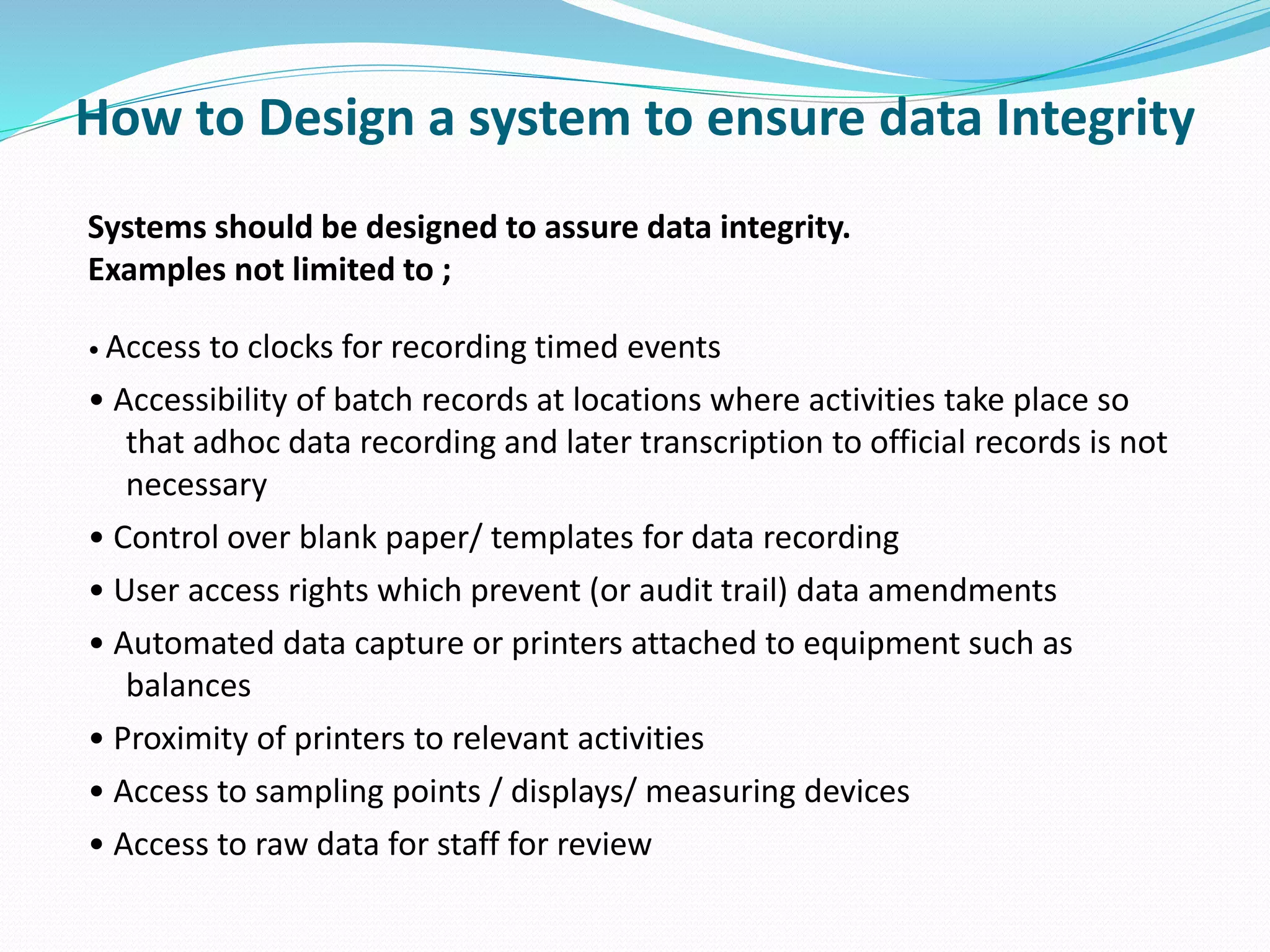 How to Design a system to ensure data Integrity

Systems should be designed to assure data integrity.
Examples not limited to ;

• Access to clocks for recording timed events

• Accessibility of batch records at locations where activities take place so that adhoc data recording and later transcription to official records is not necessary

• Control over blank paper/ templates for data recording

• User access rights which prevent (or audit trail) data amendments

• Automated data capture or printers attached to equipment such as balances

• Proximity of printers to relevant activities

• Access to sampling points / displays/ measuring devices

• Access to raw data for staff for review